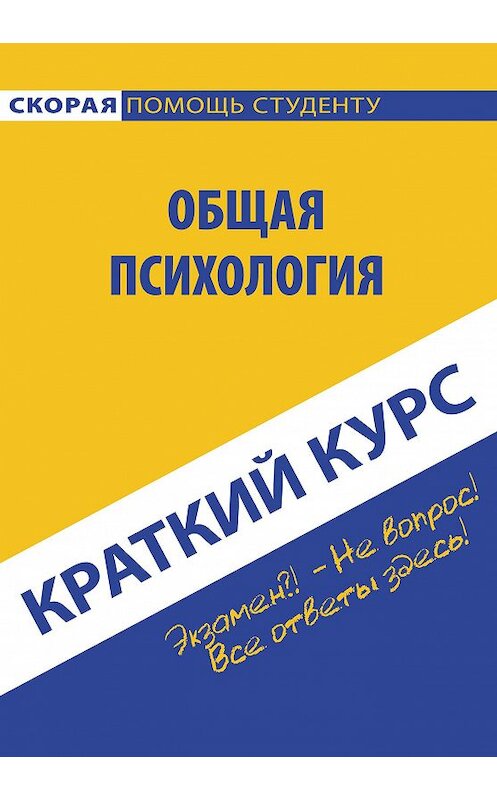 СКОРАЯ ПОМОЩЬ СТУДЕНТУ

ОБЩАЯ ПСИХОЛОГИЯ

КРАТКИЙ КУРС

Экзамен?! – Не вопрос! Все ответы здесь!